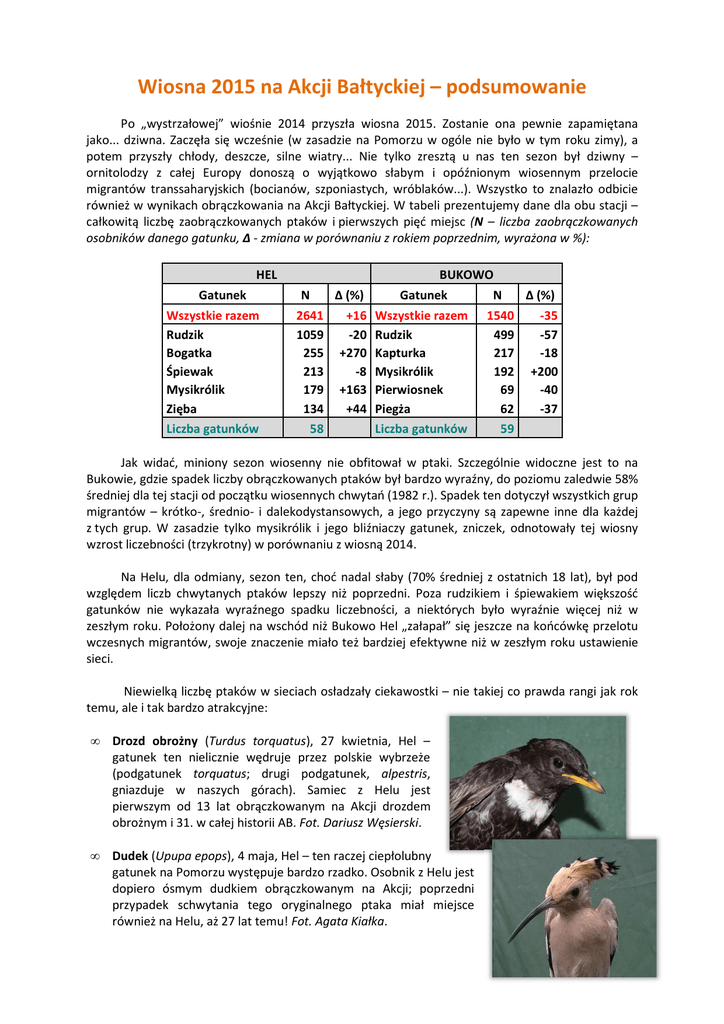 Wiosna 2015 na Akcji Bałtyckiej – podsumowanie

Po „wystrzałowej" wiośnie 2014 przyszła wiosna 2015. Zostanie ona pewnie zapamiętana jako... dziwna. Zaczęła się wcześnie (w zasadzie na Pomorzu w ogóle nie było w tym roku zimy), a potem przyszły chłody, deszcze, silne wiatry... Nie tylko zresztą u nas ten sezon był dziwny – ornitolodzy z całej Europy donoszą o wyjątkowo słabym i opóźnionym wiosennym przelocie migrantów transsaharyjskich (bocianów, szponiastych, wróblaków...). Wszystko to znalazło odbicie również w wynikach obrączkowania na Akcji Bałtyckiej. W tabeli prezentujemy dane dla obu stacji – całkowitą liczbę zaobrączkowanych ptaków i pierwszych pięć miejsc (N – liczba zaobrączkowanych osobników danego gatunku, Δ - zmiana w porównaniu z rokiem poprzednim, wyrażona w %):

| HEL | | | BUKOWO | | |
|---|---|---|---|---|---|
| Gatunek | N | Δ (%) | Gatunek | N | Δ (%) |
| Wszystkie razem | 2641 | +16 | Wszystkie razem | 1540 | -35 |
| Rudzik | 1059 | -20 | Rudzik | 499 | -57 |
| Bogatka | 255 | +270 | Kapturka | 217 | -18 |
| Śpiewak | 213 | -8 | Mysikrólik | 192 | +200 |
| Mysikrólik | 179 | +163 | Pierwiosnek | 69 | -40 |
| Zięba | 134 | +44 | Piegża | 62 | -37 |
| Liczba gatunków | 58 | | Liczba gatunków | 59 | |

Jak widać, miniony sezon wiosenny nie obfitował w ptaki. Szczególnie widoczne jest to na Bukowie, gdzie spadek liczby obrączkowanych ptaków był bardzo wyraźny, do poziomu zaledwie 58% średniej dla tej stacji od początku wiosennych chwytań (1982 r.). Spadek ten dotyczył wszystkich grup migrantów – krótko-, średnio- i dalekodystansowych, a jego przyczyny są zapewne inne dla każdej z tych grup. W zasadzie tylko mysikrólik i jego bliźniaczy gatunek, zniczek, odnotowały tej wiosny wzrost liczebności (trzykrotny) w porównaniu z wiosną 2014.

Na Helu, dla odmiany, sezon ten, choć nadal słaby (70% średniej z ostatnich 18 lat), był pod względem liczb chwytanych ptaków lepszy niż poprzedni. Poza rudzikiem i śpiewakiem większość gatunków nie wykazała wyraźnego spadku liczebności, a niektórych było wyraźnie więcej niż w zeszłym roku. Położony dalej na wschód niż Bukowo Hel „załapał" się jeszcze na końcówkę przelotu wczesnych migrantów, swoje znaczenie miało też bardziej efektywne niż w zeszłym roku ustawienie sieci.

Niewielką liczbę ptaków w sieciach osładzały ciekawostki – nie takiej co prawda rangi jak rok temu, ale i tak bardzo atrakcyjne:

∞ Drozd obrożny (Turdus torquatus), 27 kwietnia, Hel – gatunek ten nielicznie wędruje przez polskie wybrzeże (podgatunek torquatus; drugi podgatunek, alpestris, gniazduje w naszych górach). Samiec z Helu jest pierwszym od 13 lat obrączkowanym na Akcji drozdem obrożnym i 31. w całej historii AB. Fot. Dariusz Węsierski.

∞ Dudek (Upupa epops), 4 maja, Hel – ten raczej ciepłolubny gatunek na Pomorzu występuje bardzo rzadko. Osobnik z Helu jest dopiero ósmym dudkiem obrączkowanym na Akcji; poprzedni przypadek schwytania tego oryginalnego ptaka miał miejsce również na Helu, aż 27 lat temu! Fot. Agata Kiałka.